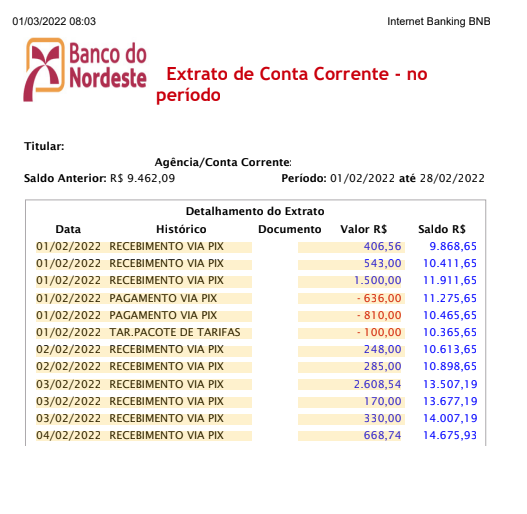 01/03/2022 08:03 Internet Banking BNB

Banco do Nordeste

Extrato de Conta Corrente - no período

Titular:

Agência/Conta Corrente:

Saldo Anterior: R$ 9.462,09 Período: 01/02/2022 até 28/02/2022

Detalhamento do Extrato

| Data | Histórico | Documento | Valor R$ | Saldo R$ |
|---|---|---|---|---|
| 01/02/2022 | RECEBIMENTO VIA PIX | | 406,56 | 9.868,65 |
| 01/02/2022 | RECEBIMENTO VIA PIX | | 543,00 | 10.411,65 |
| 01/02/2022 | RECEBIMENTO VIA PIX | | 1.500,00 | 11.911,65 |
| 01/02/2022 | PAGAMENTO VIA PIX | | - 636,00 | 11.275,65 |
| 01/02/2022 | PAGAMENTO VIA PIX | | - 810,00 | 10.465,65 |
| 01/02/2022 | TAR.PACOTE DE TARIFAS | | - 100,00 | 10.365,65 |
| 02/02/2022 | RECEBIMENTO VIA PIX | | 248,00 | 10.613,65 |
| 02/02/2022 | RECEBIMENTO VIA PIX | | 285,00 | 10.898,65 |
| 03/02/2022 | RECEBIMENTO VIA PIX | | 2.608,54 | 13.507,19 |
| 03/02/2022 | RECEBIMENTO VIA PIX | | 170,00 | 13.677,19 |
| 03/02/2022 | RECEBIMENTO VIA PIX | | 330,00 | 14.007,19 |
| 04/02/2022 | RECEBIMENTO VIA PIX | | 668,74 | 14.675,93 |